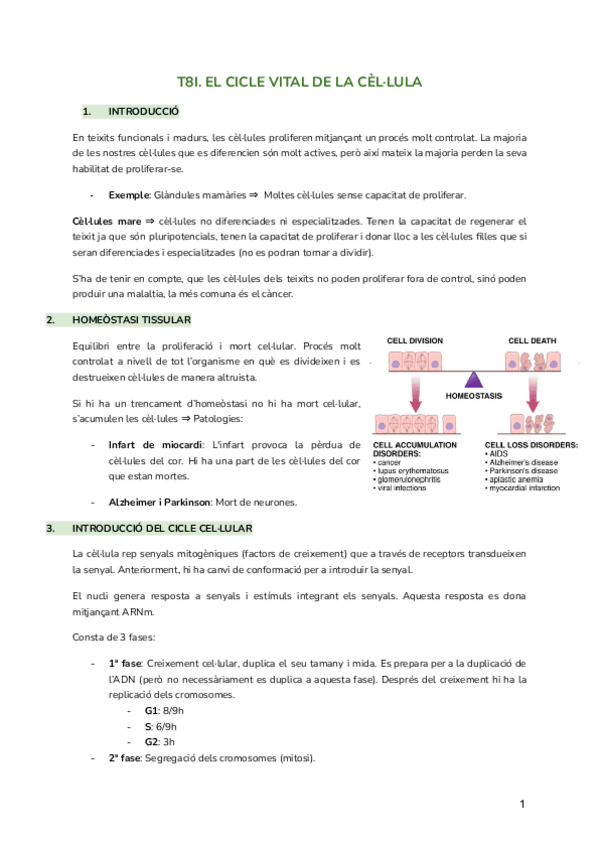 T8I. EL CICLE VITAL DE LA CÈL·LULA

1. INTRODUCCIÓ

En teixits funcionals i madurs, les cèl·lules proliferen mitjançant un procés molt controlat. La majoria de les nostres cèl·lules que es diferencien són molt actives, però així mateix la majoria perden la seva habilitat de proliferar-se.

- Exemple: Glàndules mamàries ⇒ Moltes cèl·lules sense capacitat de proliferar.

Cèl·lules mare ⇒ cèl·lules no diferenciades ni especialitzades. Tenen la capacitat de regenerar el teixit ja que són pluripotencials, tenen la capacitat de proliferar i donar lloc a les cèl·lules filles que si seran diferenciades i especialitzades (no es podran tornar a dividir).

S'ha de tenir en compte, que les cèl·lules dels teixits no poden proliferar fora de control, sinó poden produir una malaltia, la més comuna és el càncer.

2. HOMEÒSTASI TISSULAR

Equilibri entre la proliferació i mort cel·lular. Procés molt controlat a nivell de tot l'organisme en què es divideixen i es destrueixen cèl·lules de manera altruista.

Si hi ha un trencament d'homeòstasi no hi ha mort cel·lular, s'acumulen les cèl·lules ⇒ Patologies:

- Infart de miocardi: L'infart provoca la pèrdua de cèl·lules del cor. Hi ha una part de les cèl·lules del cor que estan mortes.

- Alzheimer i Parkinson: Mort de neurones.

CELL DIVISION
CELL DEATH
HOMEOSTASIS
CELL ACCUMULATION DISORDERS:
• cancer
• lupus erythematosus
• glomerulonephritis
• viral infections
CELL LOSS DISORDERS:
• AIDS
• Alzheimer's disease
• Parkinson's disease
• aplastic anemia
• myocardial infarction

3. INTRODUCCIÓ DEL CICLE CEL·LULAR

La cèl·lula rep senyals mitogèniques (factors de creixement) que a través de receptors transdueixen la senyal. Anteriorment, hi ha canvi de conformació per a introduir la senyal.

El nucli genera resposta a senyals i estímuls integrant els senyals. Aquesta resposta es dona mitjançant ARNm.

Consta de 3 fases:

- 1ª fase: Creixement cel·lular, duplica el seu tamany i mida. Es prepara per a la duplicació de l'ADN (però no necessàriament es duplica a aquesta fase). Després del creixement hi ha la replicació dels cromosomes.
  - G1: 8/9h
  - S: 6/9h
  - G2: 3h
- 2ª fase: Segregació dels cromosomes (mitosi).

1